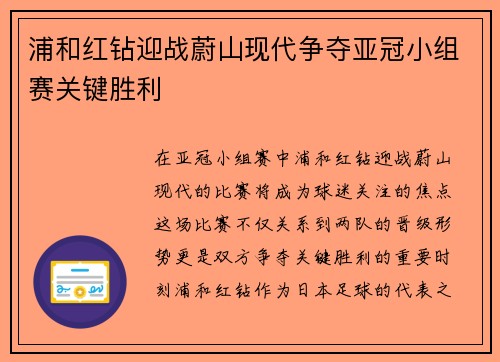 浦和红钻迎战蔚山现代争夺亚冠小组赛关键胜利

在亚冠小组赛中浦和红钻迎战蔚山现代的比赛将成为球迷关注的焦点这场比赛不仅关系到两队的晋级形势更是双方争夺关键胜利的重要时刻浦和红钻作为日本足球的代表之